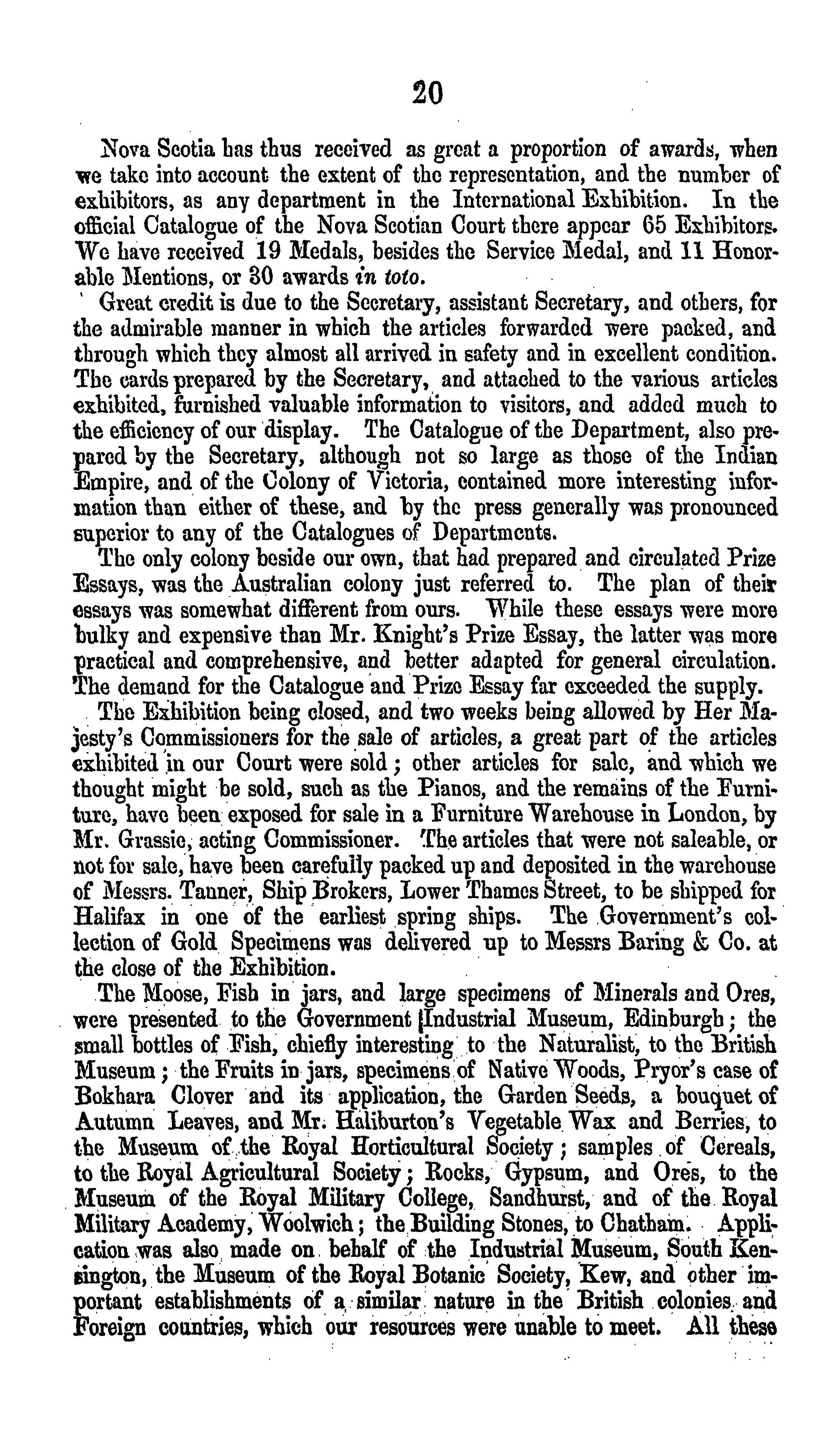 20

Nova Scotia has thus received as great a proportion of awards, when we take into account the extent of the representation, and the number of exhibitors, as any department in the International Exhibition. In the official Catalogue of the Nova Scotian Court there appear 65 Exhibitors. We have received 19 Medals, besides the Service Medal, and 11 Honorable Mentions, or 30 awards in toto.

Great credit is due to the Secretary, assistant Secretary, and others, for the admirable manner in which the articles forwarded were packed, and through which they almost all arrived in safety and in excellent condition. The cards prepared by the Secretary, and attached to the various articles exhibited, furnished valuable information to visitors, and added much to the efficiency of our display. The Catalogue of the Department, also prepared by the Secretary, although not so large as those of the Indian Empire, and of the Colony of Victoria, contained more interesting information than either of these, and by the press generally was pronounced superior to any of the Catalogues of Departments.

The only colony beside our own, that had prepared and circulated Prize Essays, was the Australian colony just referred to. The plan of their essays was somewhat different from ours. While these essays were more bulky and expensive than Mr. Knight's Prize Essay, the latter was more practical and comprehensive, and better adapted for general circulation. The demand for the Catalogue and Prize Essay far exceeded the supply.

The Exhibition being closed, and two weeks being allowed by Her Majesty's Commissioners for the sale of articles, a great part of the articles exhibited in our Court were sold; other articles for sale, and which we thought might be sold, such as the Pianos, and the remains of the Furniture, have been exposed for sale in a Furniture Warehouse in London, by Mr. Grassie, acting Commissioner. The articles that were not saleable, or not for sale, have been carefully packed up and deposited in the warehouse of Messrs. Tanner, Ship Brokers, Lower Thames Street, to be shipped for Halifax in one of the earliest spring ships. The Government's collection of Gold Specimens was delivered up to Messrs Baring & Co. at the close of the Exhibition.

The Moose, Fish in jars, and large specimens of Minerals and Ores, were presented to the Government Industrial Museum, Edinburgh; the small bottles of Fish, chiefly interesting to the Naturalist, to the British Museum; the Fruits in jars, specimens of Native Woods, Pryor's case of Bokhara Clover and its application, the Garden Seeds, a bouquet of Autumn Leaves, and Mr. Haliburton's Vegetable Wax and Berries, to the Museum of the Royal Horticultural Society; samples of Cereals, to the Royal Agricultural Society; Rocks, Gypsum, and Ores, to the Museum of the Royal Military College, Sandhurst, and of the Royal Military Academy, Woolwich; the Building Stones, to Chatham. Application was also made on behalf of the Industrial Museum, South Kensington, the Museum of the Royal Botanic Society, Kew, and other important establishments of a similar nature in the British colonies and Foreign countries, which our resources were unable to meet. All these